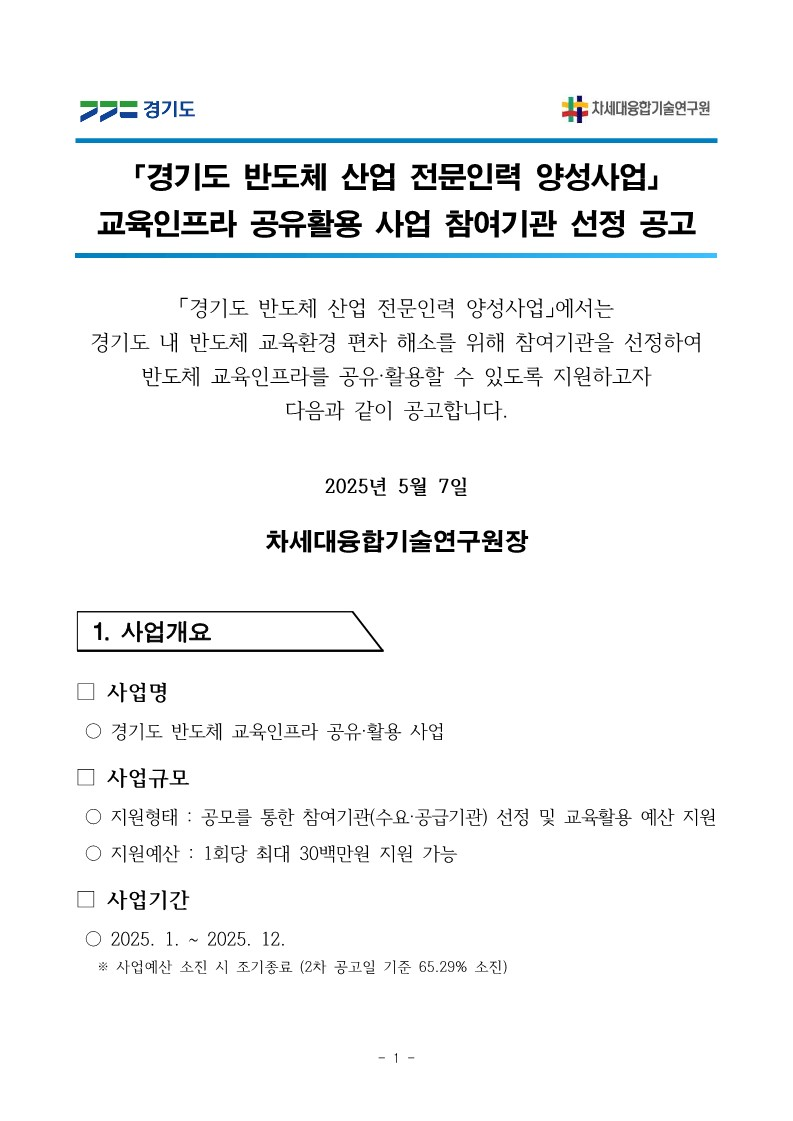 경기도

차세대융합기술연구원

「경기도 반도체 산업 전문인력 양성사업」
교육인프라 공유활용 사업 참여기관 선정 공고

「경기도 반도체 산업 전문인력 양성사업」에서는
경기도 내 반도체 교육환경 편차 해소를 위해 참여기관을 선정하여
반도체 교육인프라를 공유·활용할 수 있도록 지원하고자
다음과 같이 공고합니다.

2025년 5월 7일

차세대융합기술연구원장

1. 사업개요

□ 사업명

○ 경기도 반도체 교육인프라 공유·활용 사업

□ 사업규모

○ 지원형태 : 공모를 통한 참여기관(수요·공급기관) 선정 및 교육활용 예산 지원

○ 지원예산 : 1회당 최대 30백만원 지원 가능

□ 사업기간

○ 2025. 1. ~ 2025. 12.

※ 사업예산 소진 시 조기종료 (2차 공고일 기준 65.29% 소진)

- 1 -